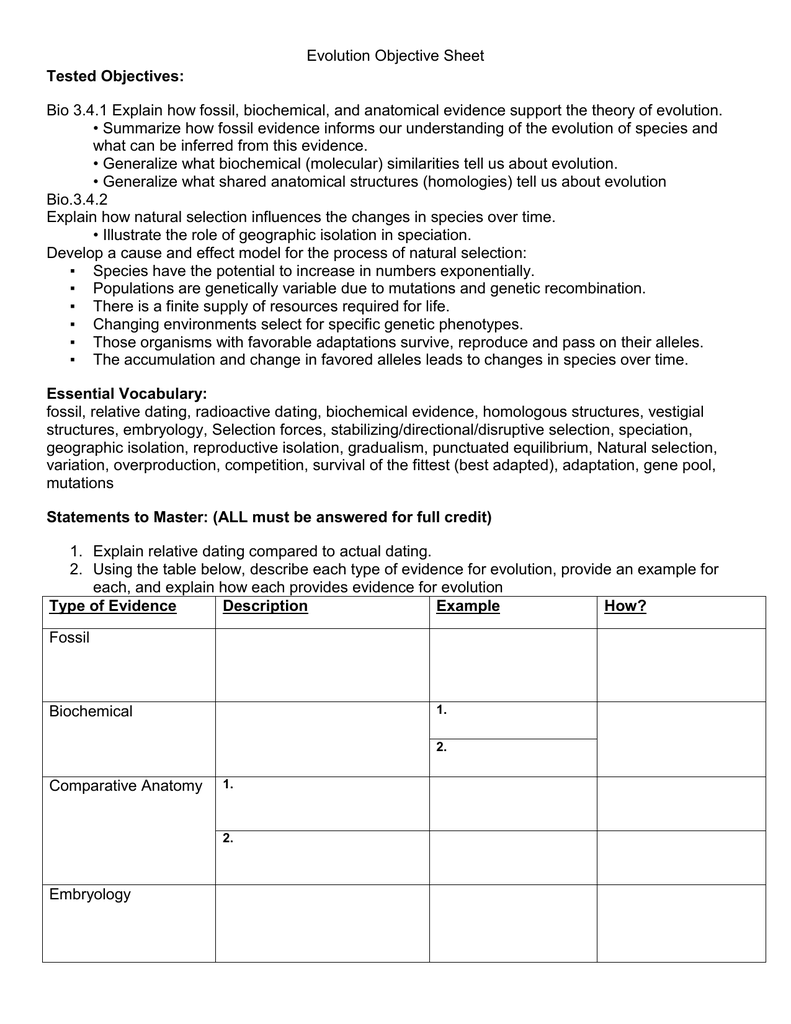 Evolution Objective Sheet

**Tested Objectives:**

Bio 3.4.1 Explain how fossil, biochemical, and anatomical evidence support the theory of evolution.
• Summarize how fossil evidence informs our understanding of the evolution of species and what can be inferred from this evidence.
• Generalize what biochemical (molecular) similarities tell us about evolution.
• Generalize what shared anatomical structures (homologies) tell us about evolution
Bio.3.4.2
Explain how natural selection influences the changes in species over time.
• Illustrate the role of geographic isolation in speciation.
Develop a cause and effect model for the process of natural selection:
▪ Species have the potential to increase in numbers exponentially.
▪ Populations are genetically variable due to mutations and genetic recombination.
▪ There is a finite supply of resources required for life.
▪ Changing environments select for specific genetic phenotypes.
▪ Those organisms with favorable adaptations survive, reproduce and pass on their alleles.
▪ The accumulation and change in favored alleles leads to changes in species over time.

**Essential Vocabulary:**
fossil, relative dating, radioactive dating, biochemical evidence, homologous structures, vestigial structures, embryology, Selection forces, stabilizing/directional/disruptive selection, speciation, geographic isolation, reproductive isolation, gradualism, punctuated equilibrium, Natural selection, variation, overproduction, competition, survival of the fittest (best adapted), adaptation, gene pool, mutations

**Statements to Master: (ALL must be answered for full credit)**

1. Explain relative dating compared to actual dating.
2. Using the table below, describe each type of evidence for evolution, provide an example for each, and explain how each provides evidence for evolution

| Type of Evidence | Description | Example | How? |
|---|---|---|---|
| Fossil | | | |
| Biochemical | | 1. | |
| | | 2. | |
| Comparative Anatomy | 1. | | |
| | 2. | | |
| Embryology | | | |